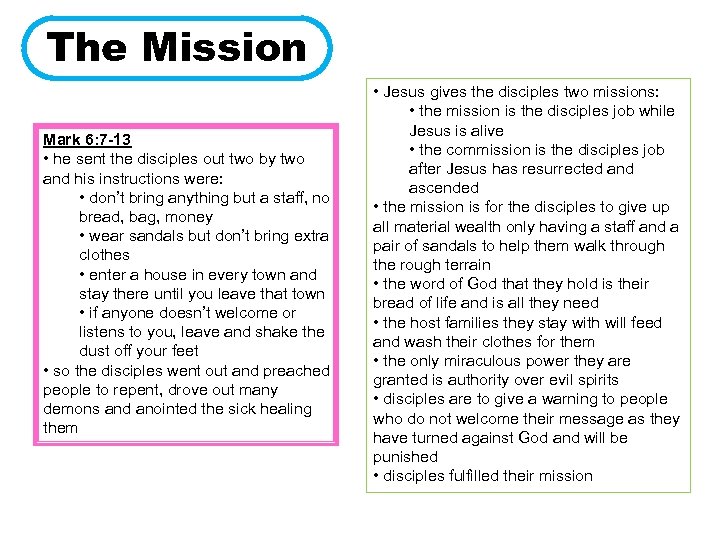 The Mission

Mark 6:7-13
• he sent the disciples out two by two and his instructions were:
• don't bring anything but a staff, no bread, bag, money
• wear sandals but don't bring extra clothes
• enter a house in every town and stay there until you leave that town
• if anyone doesn't welcome or listens to you, leave and shake the dust off your feet
• so the disciples went out and preached people to repent, drove out many demons and anointed the sick healing them

• Jesus gives the disciples two missions:
• the mission is the disciples job while Jesus is alive
• the commission is the disciples job after Jesus has resurrected and ascended
• the mission is for the disciples to give up all material wealth only having a staff and a pair of sandals to help them walk through the rough terrain
• the word of God that they hold is their bread of life and is all they need
• the host families they stay with will feed and wash their clothes for them
• the only miraculous power they are granted is authority over evil spirits
• disciples are to give a warning to people who do not welcome their message as they have turned against God and will be punished
• disciples fulfilled their mission